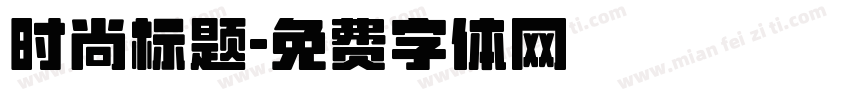 时尚标题-免费字体网

www.mian fei zi ti.com